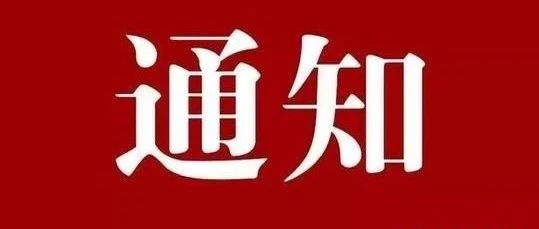 通知